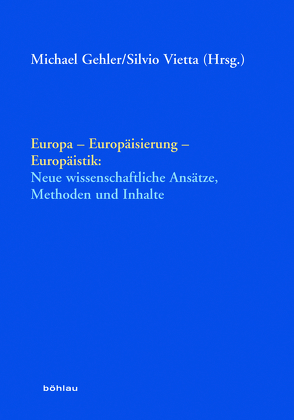 Michael Gehler/Silvio Vietta (Hrsg.)

Europa – Europäisierung – Europäistik:
Neue wissenschaftliche Ansätze, Methoden und Inhalte

böhlau